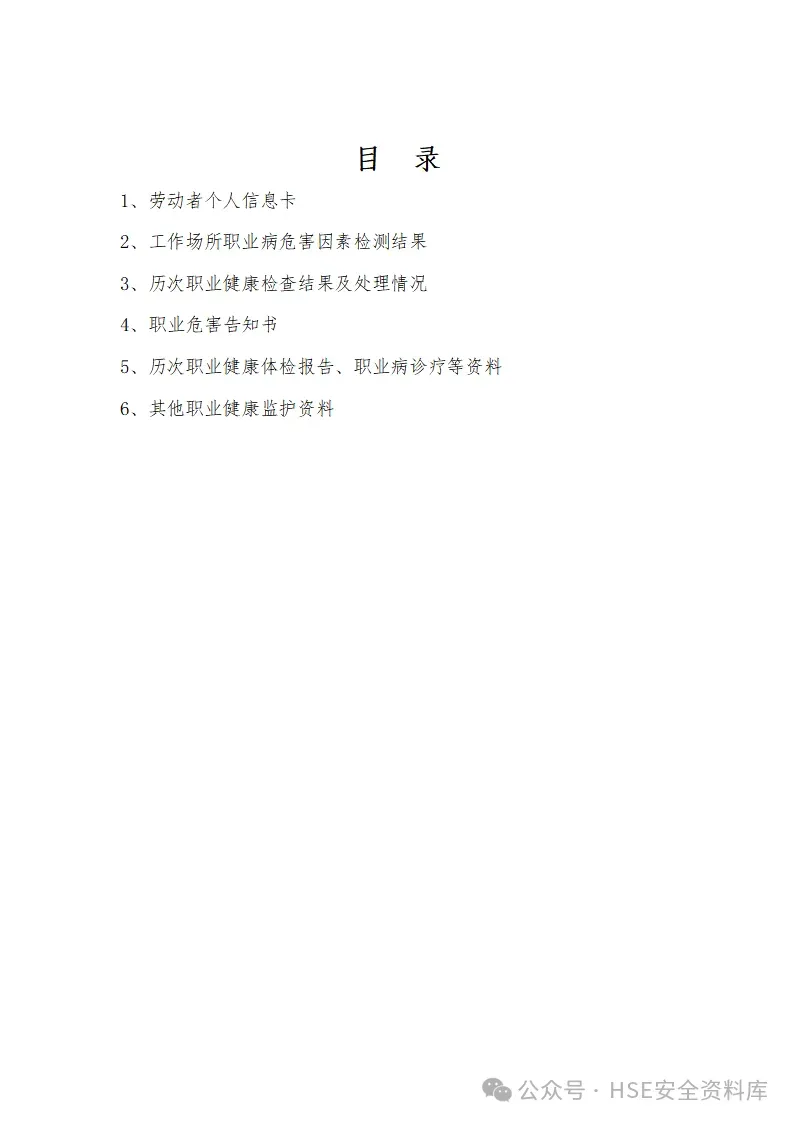 目　录

1、劳动者个人信息卡

2、工作场所职业病危害因素检测结果

3、历次职业健康检查结果及处理情况

4、职业危害告知书

5、历次职业健康体检报告、职业病诊疗等资料

6、其他职业健康监护资料

公众号 · HSE安全资料库